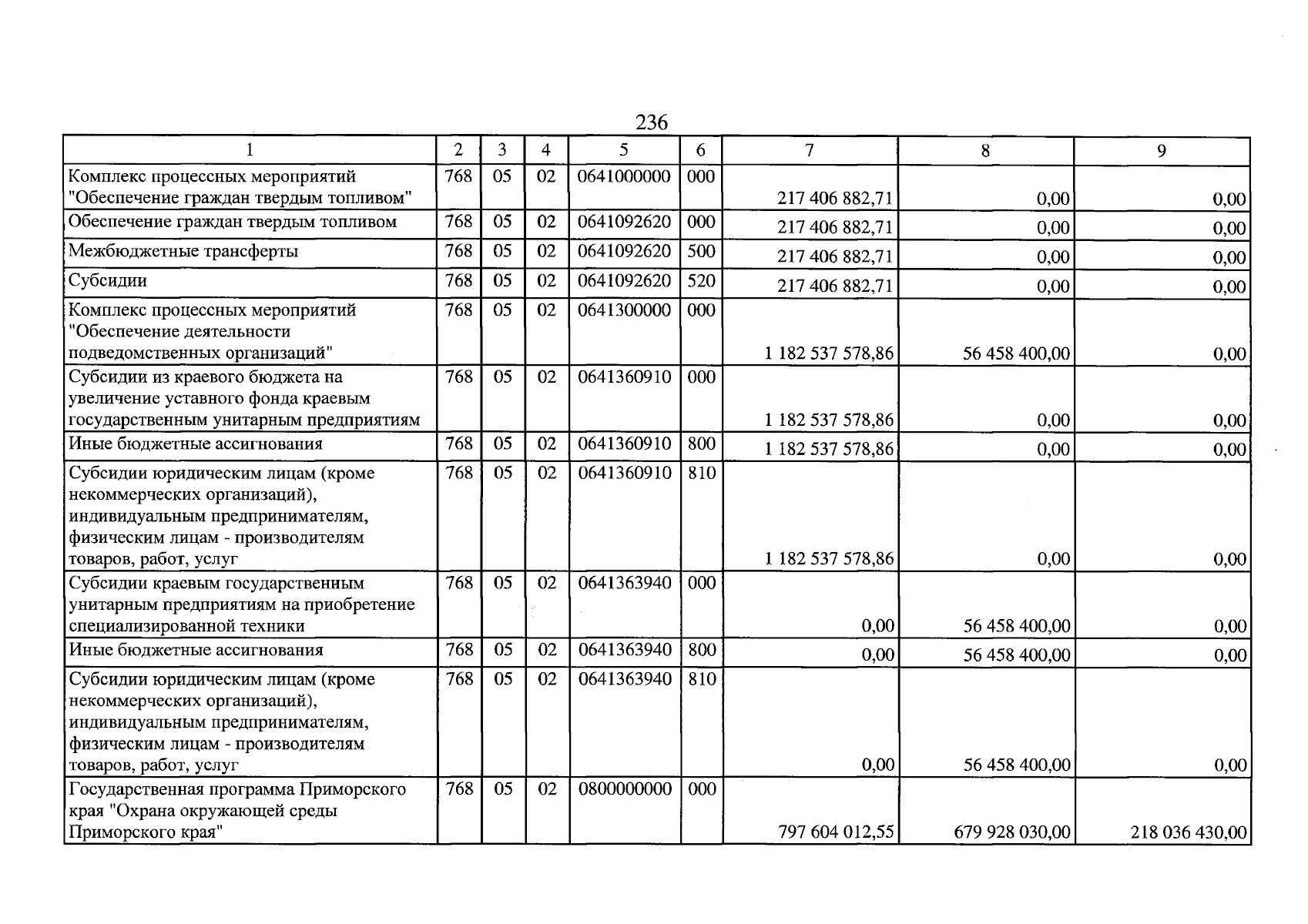 236

| 1 | 2 | 3 | 4 | 5 | 6 | 7 | 8 | 9 |
|---|---|---|---|---|---|---|---|---|
| Комплекс процессных мероприятий "Обеспечение граждан твердым топливом" | 768 | 05 | 02 | 0641000000 | 000 | 217 406 882,71 | 0,00 | 0,00 |
| Обеспечение граждан твердым топливом | 768 | 05 | 02 | 0641092620 | 000 | 217 406 882,71 | 0,00 | 0,00 |
| Межбюджетные трансферты | 768 | 05 | 02 | 0641092620 | 500 | 217 406 882,71 | 0,00 | 0,00 |
| Субсидии | 768 | 05 | 02 | 0641092620 | 520 | 217 406 882,71 | 0,00 | 0,00 |
| Комплекс процессных мероприятий "Обеспечение деятельности подведомственных организаций" | 768 | 05 | 02 | 0641300000 | 000 | 1 182 537 578,86 | 56 458 400,00 | 0,00 |
| Субсидии из краевого бюджета на увеличение уставного фонда краевым государственным унитарным предприятиям | 768 | 05 | 02 | 0641360910 | 000 | 1 182 537 578,86 | 0,00 | 0,00 |
| Иные бюджетные ассигнования | 768 | 05 | 02 | 0641360910 | 800 | 1 182 537 578,86 | 0,00 | 0,00 |
| Субсидии юридическим лицам (кроме некоммерческих организаций), индивидуальным предпринимателям, физическим лицам - производителям товаров, работ, услуг | 768 | 05 | 02 | 0641360910 | 810 | 1 182 537 578,86 | 0,00 | 0,00 |
| Субсидии краевым государственным унитарным предприятиям на приобретение специализированной техники | 768 | 05 | 02 | 0641363940 | 000 | 0,00 | 56 458 400,00 | 0,00 |
| Иные бюджетные ассигнования | 768 | 05 | 02 | 0641363940 | 800 | 0,00 | 56 458 400,00 | 0,00 |
| Субсидии юридическим лицам (кроме некоммерческих организаций), индивидуальным предпринимателям, физическим лицам - производителям товаров, работ, услуг | 768 | 05 | 02 | 0641363940 | 810 | 0,00 | 56 458 400,00 | 0,00 |
| Государственная программа Приморского края "Охрана окружающей среды Приморского края" | 768 | 05 | 02 | 0800000000 | 000 | 797 604 012,55 | 679 928 030,00 | 218 036 430,00 |